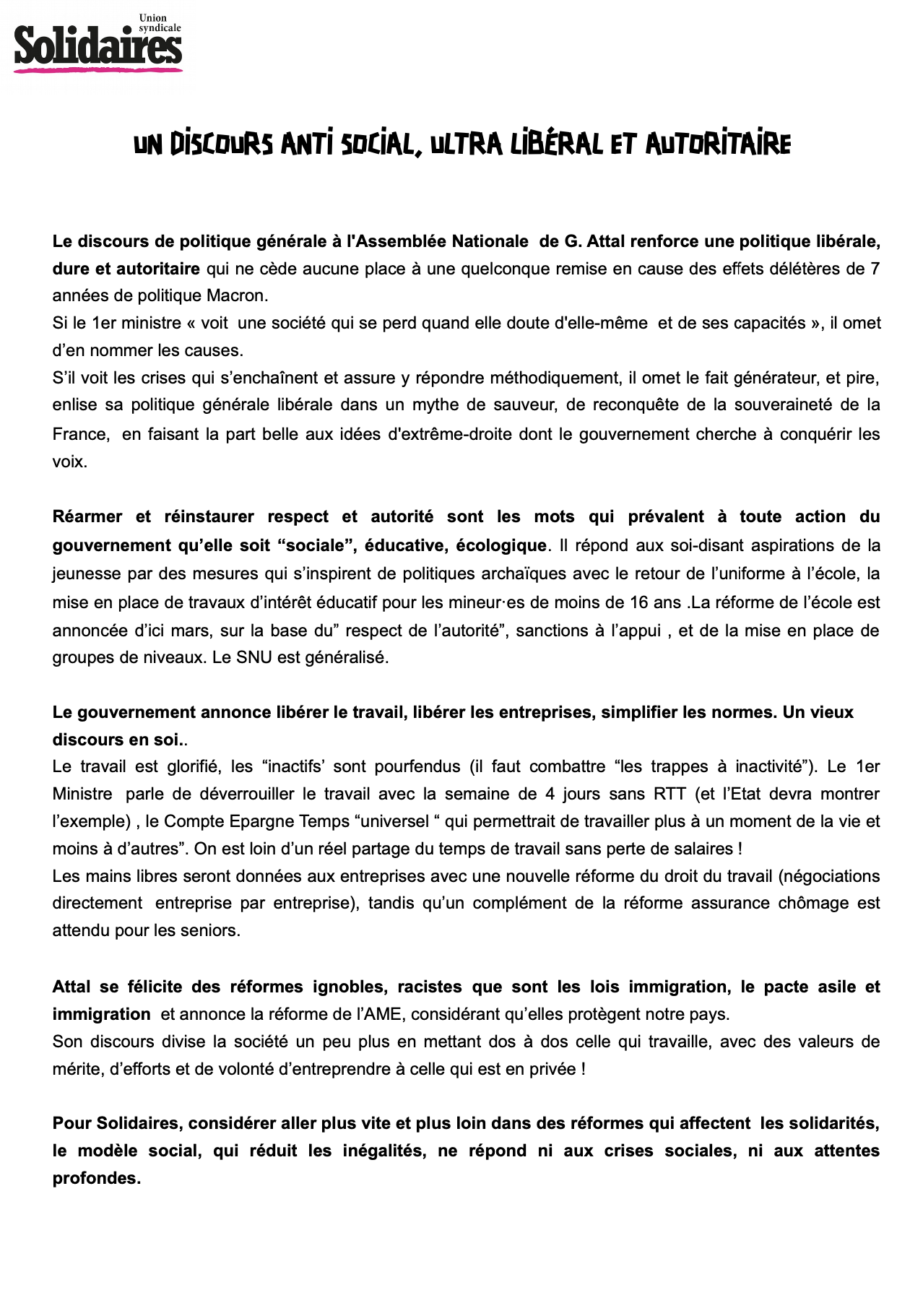 Union syndicale
Solidaires

UN DISCOURS ANTI SOCIAL, ULTRA LIBÉRAL ET AUTORITAIRE

Le discours de politique générale à l'Assemblée Nationale de G. Attal renforce une politique libérale, dure et autoritaire qui ne cède aucune place à une quelconque remise en cause des effets délétères de 7 années de politique Macron.
Si le 1er ministre « voit une société qui se perd quand elle doute d'elle-même et de ses capacités », il omet d'en nommer les causes.
S'il voit les crises qui s'enchaînent et assure y répondre méthodiquement, il omet le fait générateur, et pire, enlise sa politique générale libérale dans un mythe de sauveur, de reconquête de la souveraineté de la France, en faisant la part belle aux idées d'extrême-droite dont le gouvernement cherche à conquérir les voix.

Réarmer et réinstaurer respect et autorité sont les mots qui prévalent à toute action du gouvernement qu'elle soit "sociale", éducative, écologique. Il répond aux soi-disant aspirations de la jeunesse par des mesures qui s'inspirent de politiques archaïques avec le retour de l'uniforme à l'école, la mise en place de travaux d'intérêt éducatif pour les mineur·es de moins de 16 ans .La réforme de l'école est annoncée d'ici mars, sur la base du" respect de l'autorité", sanctions à l'appui , et de la mise en place de groupes de niveaux. Le SNU est généralisé.

Le gouvernement annonce libérer le travail, libérer les entreprises, simplifier les normes. Un vieux discours en soi..
Le travail est glorifié, les "inactifs' sont pourfendus (il faut combattre "les trappes à inactivité"). Le 1er Ministre parle de déverrouiller le travail avec la semaine de 4 jours sans RTT (et l'Etat devra montrer l'exemple) , le Compte Epargne Temps "universel " qui permettrait de travailler plus à un moment de la vie et moins à d'autres". On est loin d'un réel partage du temps de travail sans perte de salaires !
Les mains libres seront données aux entreprises avec une nouvelle réforme du droit du travail (négociations directement entreprise par entreprise), tandis qu'un complément de la réforme assurance chômage est attendu pour les seniors.

Attal se félicite des réformes ignobles, racistes que sont les lois immigration, le pacte asile et immigration et annonce la réforme de l'AME, considérant qu'elles protègent notre pays.
Son discours divise la société un peu plus en mettant dos à dos celle qui travaille, avec des valeurs de mérite, d'efforts et de volonté d'entreprendre à celle qui est en privée !

Pour Solidaires, considérer aller plus vite et plus loin dans des réformes qui affectent les solidarités, le modèle social, qui réduit les inégalités, ne répond ni aux crises sociales, ni aux attentes profondes.